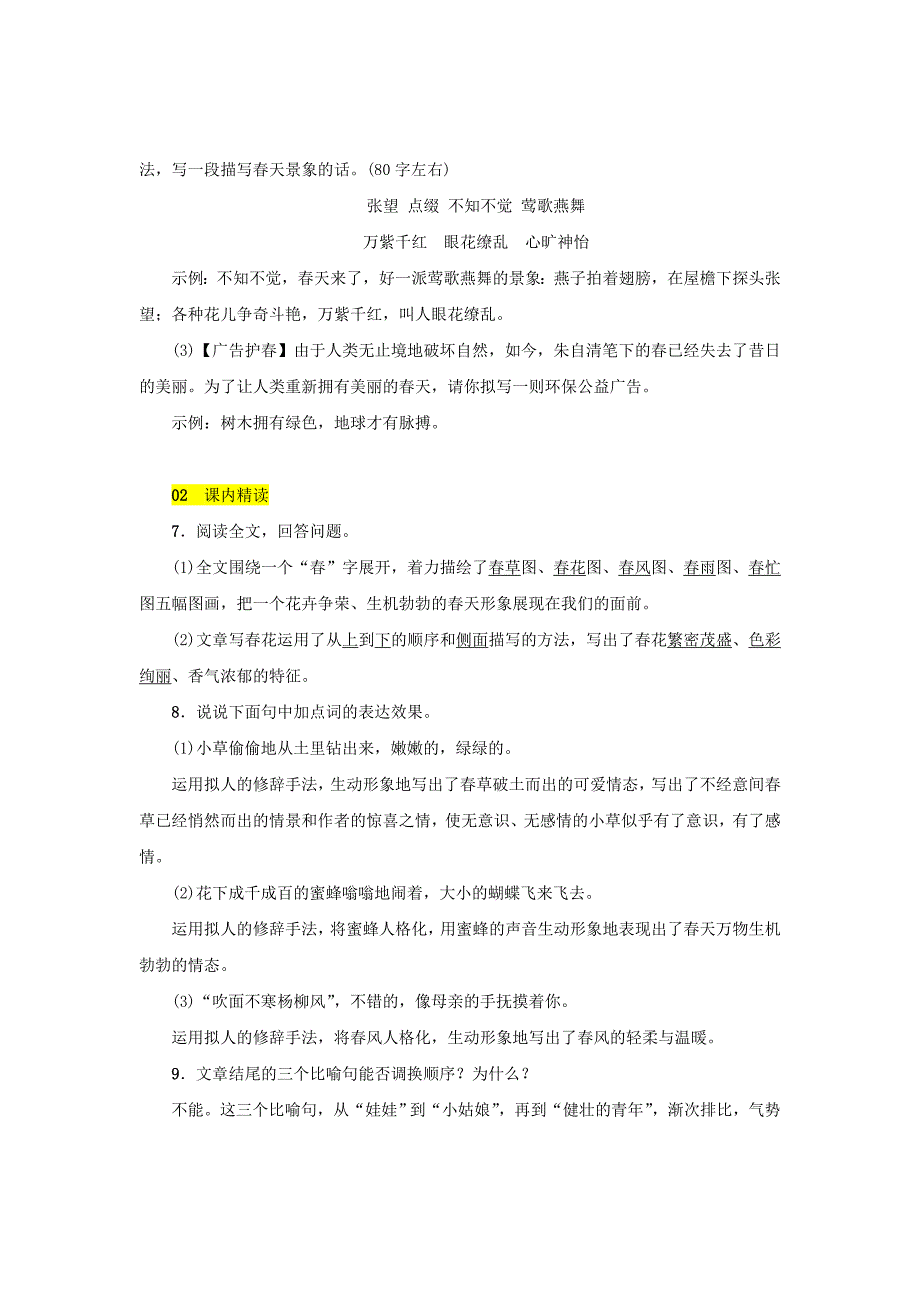 法，写一段描写春天景象的话。(80字左右)

张望 点缀 不知不觉 莺歌燕舞

万紫千红 眼花缭乱 心旷神怡

示例：不知不觉，春天来了，好一派莺歌燕舞的景象：燕子拍着翅膀，在屋檐下探头张望；各种花儿争奇斗艳，万紫千红，叫人眼花缭乱。

(3)【广告护春】由于人类无止境地破坏自然，如今，朱自清笔下的春已经失去了昔日的美丽。为了让人类重新拥有美丽的春天，请你拟写一则环保公益广告。

示例：树木拥有绿色，地球才有脉搏。

02 课内精读

7．阅读全文，回答问题。

(1)全文围绕一个“春”字展开，着力描绘了春草图、春花图、春风图、春雨图、春忙图五幅图画，把一个花卉争荣、生机勃勃的春天形象展现在我们的面前。

(2)文章写春花运用了从上到下的顺序和侧面描写的方法，写出了春花繁密茂盛、色彩绚丽、香气浓郁的特征。

8．说说下面句中加点词的表达效果。

(1)小草偷偷地从土里钻出来，嫩嫩的，绿绿的。

运用拟人的修辞手法，生动形象地写出了春草破土而出的可爱情态，写出了不经意间春草已经悄然而出的情景和作者的惊喜之情，使无意识、无感情的小草似乎有了意识，有了感情。

(2)花下成千成百的蜜蜂嗡嗡地闹着，大小的蝴蝶飞来飞去。

运用拟人的修辞手法，将蜜蜂人格化，用蜜蜂的声音生动形象地表现出了春天万物生机勃勃的情态。

(3)“吹面不寒杨柳风”，不错的，像母亲的手抚摸着你。

运用拟人的修辞手法，将春风人格化，生动形象地写出了春风的轻柔与温暖。

9．文章结尾的三个比喻句能否调换顺序？为什么？

不能。这三个比喻句，从“娃娃”到“小姑娘”，再到“健壮的青年”，渐次排比，气势